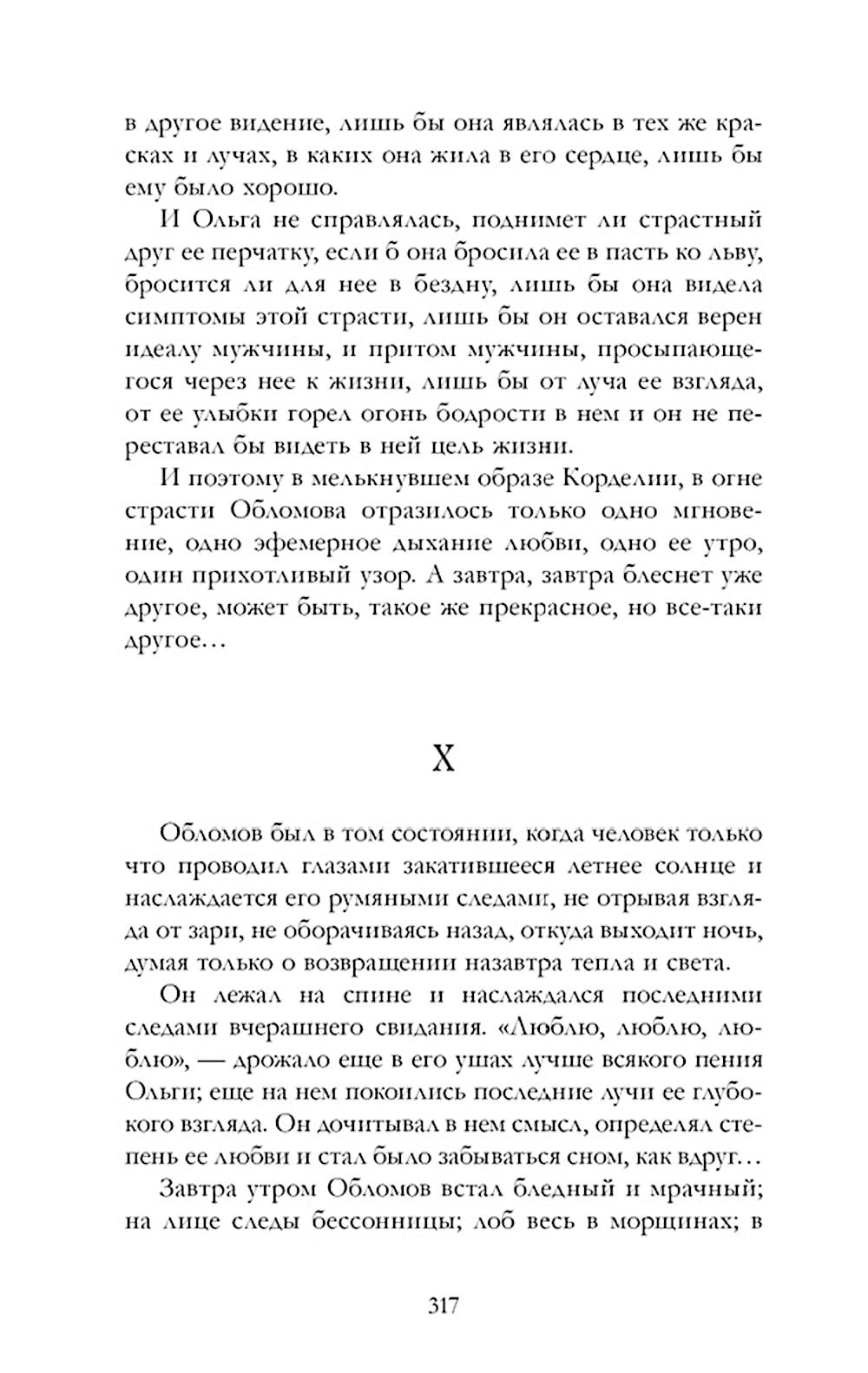 в другое видение, лишь бы она являлась в тех же красках и лучах, в каких она жила в его сердце, лишь бы ему было хорошо.

И Ольга не справлялась, поднимет ли страстный друг ее перчатку, если б она бросила ее в пасть ко льву, бросится ли для нее в бездну, лишь бы она видела симптомы этой страсти, лишь бы он оставался верен идеалу мужчины, и притом мужчины, просыпающегося через нее к жизни, лишь бы от луча ее взгляда, от ее улыбки горел огонь бодрости в нем и он не переставал бы видеть в ней цель жизни.

И поэтому в мелькнувшем образе Корделии, в огне страсти Обломова отразилось только одно мгновение, одно эфемерное дыхание любви, одно ее утро, один прихотливый узор. А завтра, завтра блеснет уже другое, может быть, такое же прекрасное, но все-таки другое…

X

Обломов был в том состоянии, когда человек только что проводил глазами закатившееся летнее солнце и наслаждается его румяными следами, не отрывая взгляда от зари, не оборачиваясь назад, откуда выходит ночь, думая только о возвращении назавтра тепла и света.

Он лежал на спине и наслаждался последними следами вчерашнего свидания. «Люблю, люблю, люблю», — дрожало еще в его ушах лучше всякого пения Ольги; еще на нем покоились последние лучи ее глубокого взгляда. Он дочитывал в нем смысл, определял степень ее любви и стал было забываться сном, как вдруг…

Завтра утром Обломов встал бледный и мрачный; на лице следы бессонницы; лоб весь в морщинах; в

317